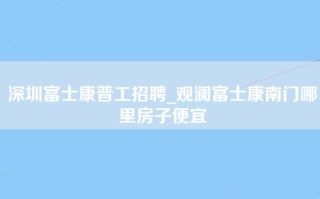 深圳富士康普工招聘_观澜富士康南门哪里房子便宜